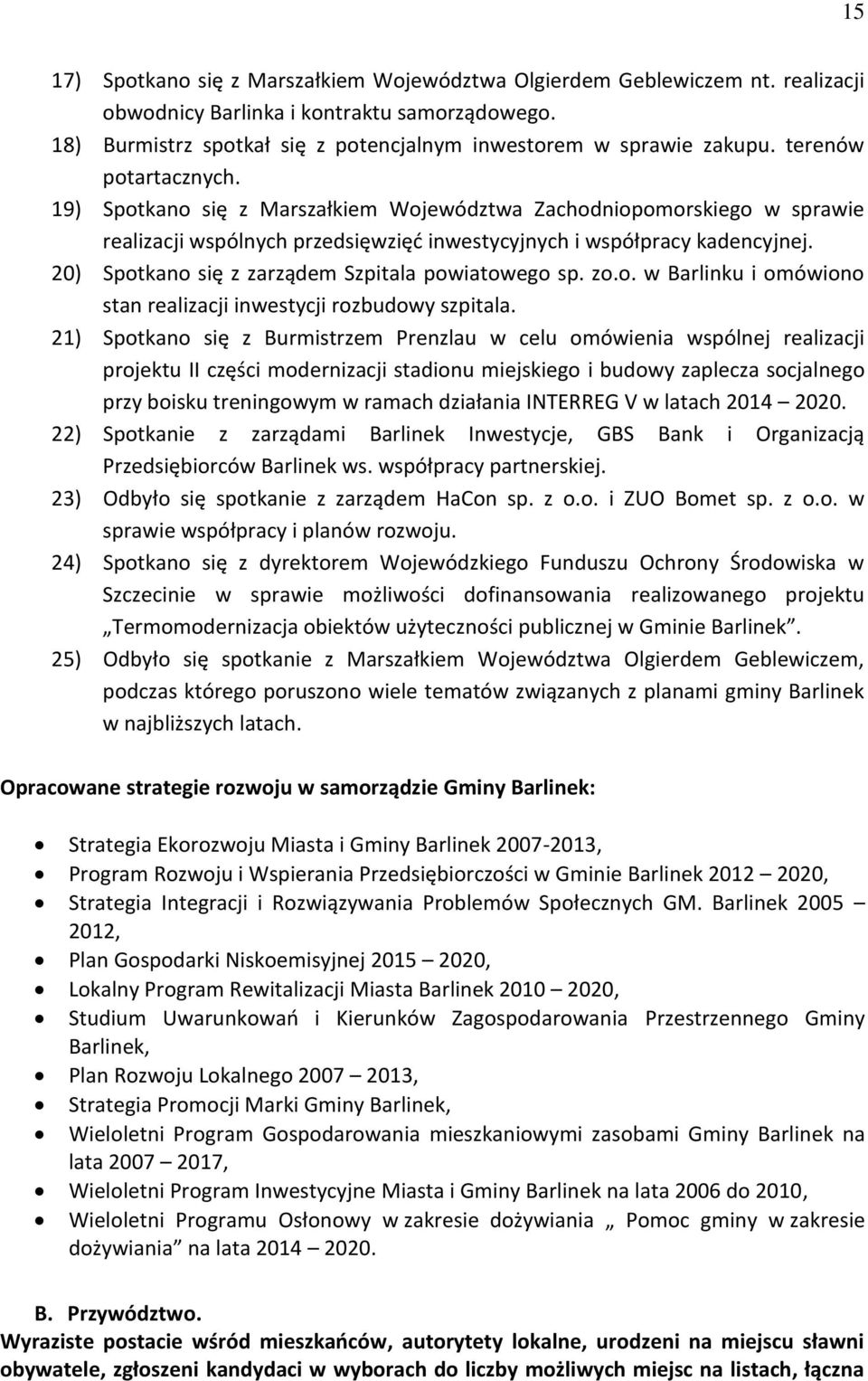 15

17) Spotkano się z Marszałkiem Województwa Olgierdem Geblewiczem nt. realizacji obwodnicy Barlinka i kontraktu samorządowego.
18) Burmistrz spotkał się z potencjalnym inwestorem w sprawie zakupu. terenów potartacznych.
19) Spotkano się z Marszałkiem Województwa Zachodniopomorskiego w sprawie realizacji wspólnych przedsięwzięć inwestycyjnych i współpracy kadencyjnej.
20) Spotkano się z zarządem Szpitala powiatowego sp. zo.o. w Barlinku i omówiono stan realizacji inwestycji rozbudowy szpitala.
21) Spotkano się z Burmistrzem Prenzlau w celu omówienia wspólnej realizacji projektu II części modernizacji stadionu miejskiego i budowy zaplecza socjalnego przy boisku treningowym w ramach działania INTERREG V w latach 2014 – 2020.
22) Spotkanie z zarządami Barlinek Inwestycje, GBS Bank i Organizacją Przedsiębiorców Barlinek ws. współpracy partnerskiej.
23) Odbyło się spotkanie z zarządem HaCon sp. z o.o. i ZUO Bomet sp. z o.o. w sprawie współpracy i planów rozwoju.
24) Spotkano się z dyrektorem Wojewódzkiego Funduszu Ochrony Środowiska w Szczecinie w sprawie możliwości dofinansowania realizowanego projektu „Termomodernizacja obiektów użyteczności publicznej w Gminie Barlinek”.
25) Odbyło się spotkanie z Marszałkiem Województwa Olgierdem Geblewiczem, podczas którego poruszono wiele tematów związanych z planami gminy Barlinek w najbliższych latach.

Opracowane strategie rozwoju w samorządzie Gminy Barlinek:

• Strategia Ekorozwoju Miasta i Gminy Barlinek 2007-2013,
• Program Rozwoju i Wspierania Przedsiębiorczości w Gminie Barlinek 2012 – 2020,
• Strategia Integracji i Rozwiązywania Problemów Społecznych GM. Barlinek 2005 – 2012,
• Plan Gospodarki Niskoemisyjnej 2015 – 2020,
• Lokalny Program Rewitalizacji Miasta Barlinek 2010 – 2020,
• Studium Uwarunkowań i Kierunków Zagospodarowania Przestrzennego Gminy Barlinek,
• Plan Rozwoju Lokalnego 2007 – 2013,
• Strategia Promocji Marki Gminy Barlinek,
• Wieloletni Program Gospodarowania mieszkaniowymi zasobami Gminy Barlinek na lata 2007 – 2017,
• Wieloletni Program Inwestycyjne Miasta i Gminy Barlinek na lata 2006 do 2010,
• Wieloletni Programu Osłonowy w zakresie dożywiania „ Pomoc gminy w zakresie dożywiania” na lata 2014 – 2020.

B. Przywództwo.
Wyraziste postacie wśród mieszkańców, autorytety lokalne, urodzeni na miejscu sławni obywatele, zgłoszeni kandydaci w wyborach do liczby możliwych miejsc na listach, łączna